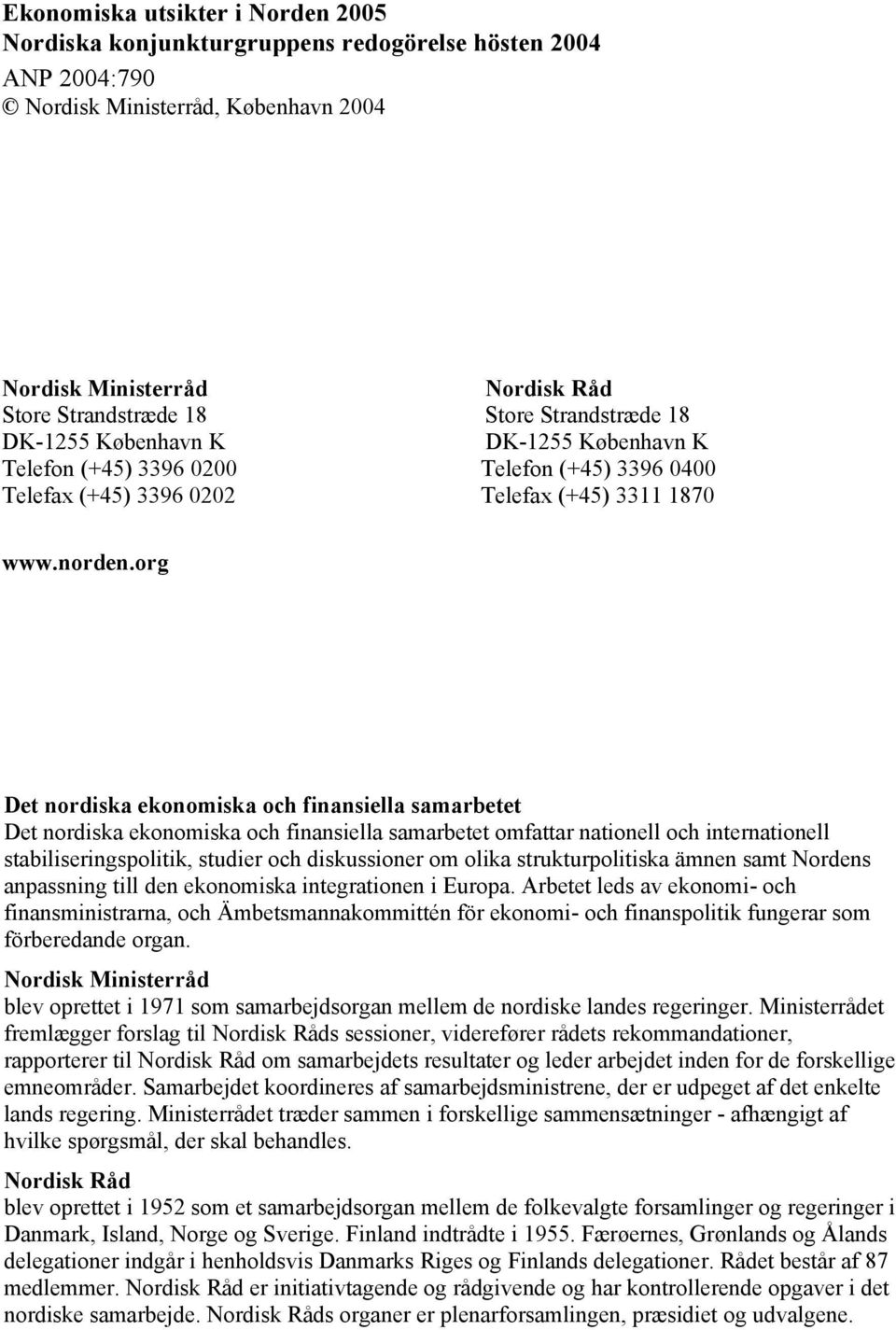 Ekonomiska utsikter i Norden 2005
Nordiska konjunkturgruppens redogörelse hösten 2004
ANP 2004:790
© Nordisk Ministerråd, København 2004

Nordisk Ministerråd
Store Strandstræde 18
DK-1255 København K
Telefon (+45) 3396 0200
Telefax (+45) 3396 0202

Nordisk Råd
Store Strandstræde 18
DK-1255 København K
Telefon (+45) 3396 0400
Telefax (+45) 3311 1870

www.norden.org

Det nordiska ekonomiska och finansiella samarbetet
Det nordiska ekonomiska och finansiella samarbetet omfattar nationell och internationell stabiliseringspolitik, studier och diskussioner om olika strukturpolitiska ämnen samt Nordens anpassning till den ekonomiska integrationen i Europa. Arbetet leds av ekonomi- och finansministrarna, och Ämbetsmannakommittén för ekonomi- och finanspolitik fungerar som förberedande organ.

Nordisk Ministerråd
blev oprettet i 1971 som samarbejdsorgan mellem de nordiske landes regeringer. Ministerrådet fremlægger forslag til Nordisk Råds sessioner, viderefører rådets rekommandationer, rapporterer til Nordisk Råd om samarbejdets resultater og leder arbejdet inden for de forskellige emneområder. Samarbejdet koordineres af samarbejdsministrene, der er udpeget af det enkelte lands regering. Ministerrådet træder sammen i forskellige sammensætninger - afhængigt af hvilke spørgsmål, der skal behandles.

Nordisk Råd
blev oprettet i 1952 som et samarbejdsorgan mellem de folkevalgte forsamlinger og regeringer i Danmark, Island, Norge og Sverige. Finland indtrådte i 1955. Færøernes, Grønlands og Ålands delegationer indgår i henholdsvis Danmarks Riges og Finlands delegationer. Rådet består af 87 medlemmer. Nordisk Råd er initiativtagende og rådgivende og har kontrollerende opgaver i det nordiske samarbejde. Nordisk Råds organer er plenarforsamlingen, præsidiet og udvalgene.